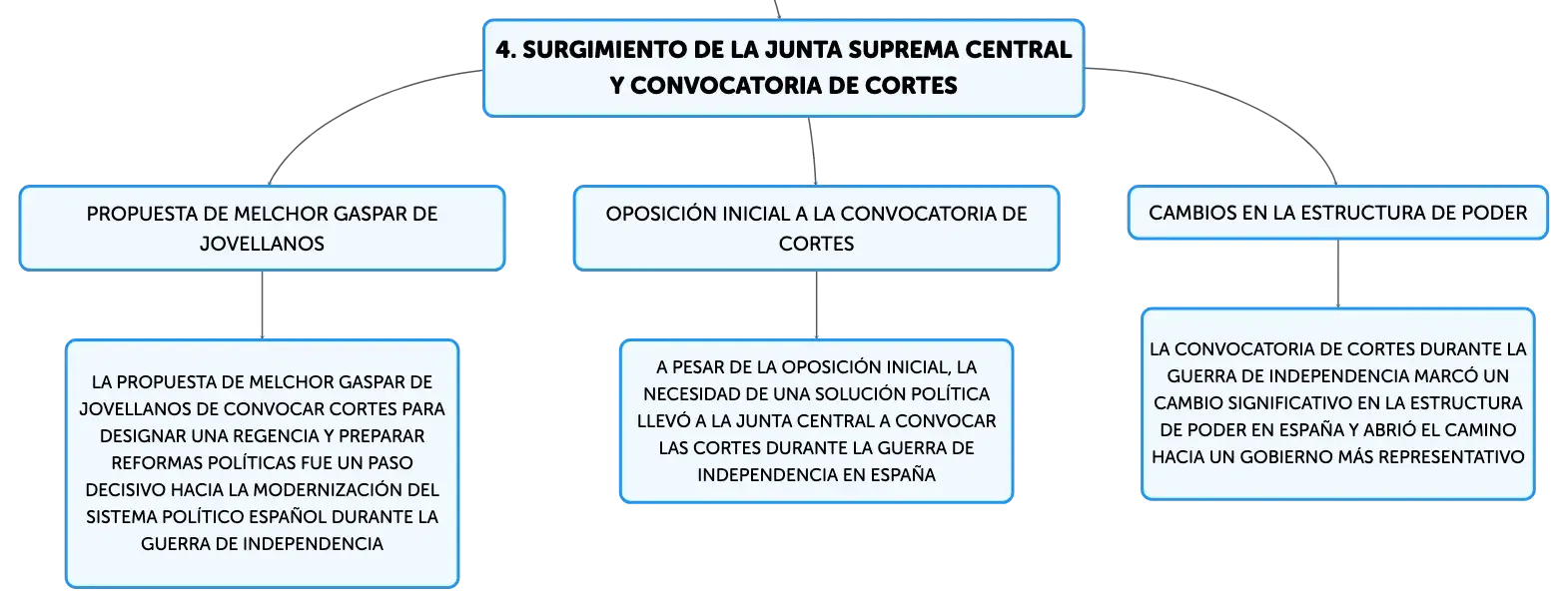 4. SURGIMIENTO DE LA JUNTA SUPREMA CENTRAL Y CONVOCATORIA DE CORTES

PROPUESTA DE MELCHOR GASPAR DE JOVELLANOS

LA PROPUESTA DE MELCHOR GASPAR DE JOVELLANOS DE CONVOCAR CORTES PARA DESIGNAR UNA REGENCIA Y PREPARAR REFORMAS POLÍTICAS FUE UN PASO DECISIVO HACIA LA MODERNIZACIÓN DEL SISTEMA POLÍTICO ESPAÑOL DURANTE LA GUERRA DE INDEPENDENCIA

OPOSICIÓN INICIAL A LA CONVOCATORIA DE CORTES

A PESAR DE LA OPOSICIÓN INICIAL, LA NECESIDAD DE UNA SOLUCIÓN POLÍTICA LLEVÓ A LA JUNTA CENTRAL A CONVOCAR LAS CORTES DURANTE LA GUERRA DE INDEPENDENCIA EN ESPAÑA

CAMBIOS EN LA ESTRUCTURA DE PODER

LA CONVOCATORIA DE CORTES DURANTE LA GUERRA DE INDEPENDENCIA MARCÓ UN CAMBIO SIGNIFICATIVO EN LA ESTRUCTURA DE PODER EN ESPAÑA Y ABRIÓ EL CAMINO HACIA UN GOBIERNO MÁS REPRESENTATIVO